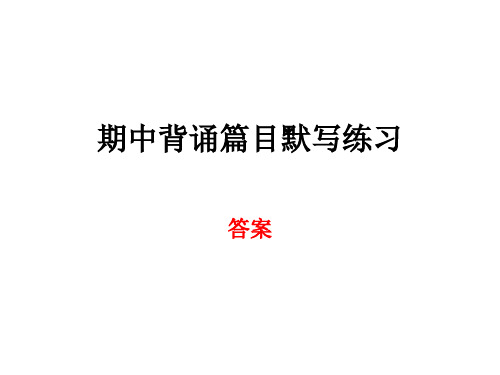 期中背诵篇目默写练习

答案